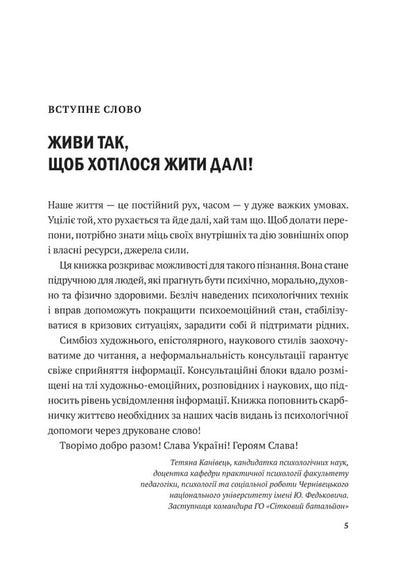 ВСТУПНЕ СЛОВО

ЖИВИ ТАК, ЩОБ ХОТІЛОСЯ ЖИТИ ДАЛІ!

Наше життя — це постійний рух, часом — у дуже важких умовах. Уціліє той, хто рухається та йде далі, хай там що. Щоб долати перепони, потрібно знати міць своїх внутрішніх та дію зовнішніх опор і власні ресурси, джерела сили.

Ця книжка розкриває можливості для такого пізнання. Вона стане підручною для людей, які прагнуть бути психічно, морально, духовно та фізично здоровими. Безліч наведених психологічних технік і вправ допоможуть покращити психоемоційний стан, стабілізуватися в кризових ситуаціях, зарадити собі й підтримати рідних.

Симбіоз художнього, епістолярного, наукового стилів заохочуватиме до читання, а неформальність консультації гарантує свіже сприйняття інформації. Консультаційні блоки вдало розміщені на тлі художньо-емоційних, розповідних і наукових, що підносить рівень усвідомлення інформації. Книжка поповнить скарбничку життєво необхідних за наших часів видань із психологічної допомоги через друковане слово!

Творімо добро разом! Слава Україні! Героям Слава!

Тетяна Канівець, кандидатка психологічних наук, доцентка кафедри практичної психології факультету педагогіки, психології та соціальної роботи Чернівецького національного університету імені Ю. Федьковича. Заступниця командира ГО «Сітковий батальйон»

5